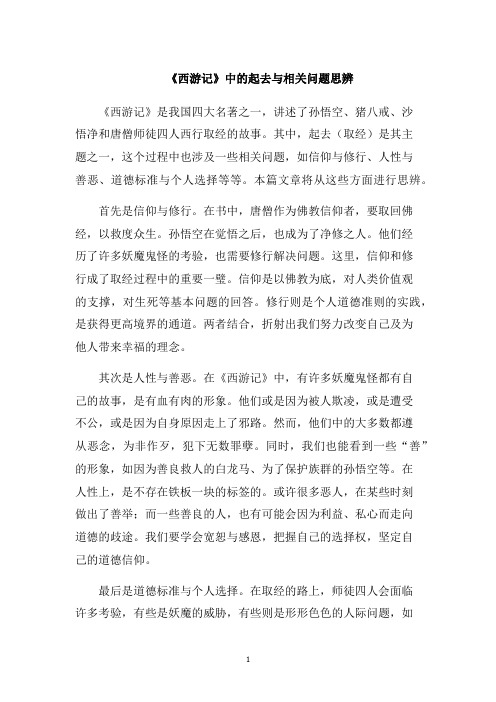 《西游记》中的起去与相关问题思辨

《西游记》是我国四大名著之一，讲述了孙悟空、猪八戒、沙悟净和唐僧师徒四人西行取经的故事。其中，起去（取经）是其主题之一，这个过程中也涉及一些相关问题，如信仰与修行、人性与善恶、道德标准与个人选择等等。本篇文章将从这些方面进行思辨。

首先是信仰与修行。在书中，唐僧作为佛教信仰者，要取回佛经，以救度众生。孙悟空在觉悟之后，也成为了净修之人。他们经历了许多妖魔鬼怪的考验，也需要修行解决问题。这里，信仰和修行成了取经过程中的重要一壁。信仰是以佛教为底，对人类价值观的支撑，对生死等基本问题的回答。修行则是个人道德准则的实践，是获得更高境界的通道。两者结合，折射出我们努力改变自己及为他人带来幸福的理念。

其次是人性与善恶。在《西游记》中，有许多妖魔鬼怪都有自己的故事，是有血有肉的形象。他们或是因为被人欺凌，或是遭受不公，或是因为自身原因走上了邪路。然而，他们中的大多数都遵从恶念，为非作歹，犯下无数罪孽。同时，我们也能看到一些“善”的形象，如因为善良救人的白龙马、为了保护族群的孙悟空等。在人性上，是不存在铁板一块的标签的。或许很多恶人，在某些时刻做出了善举；而一些善良的人，也有可能会因为利益、私心而走向道德的歧途。我们要学会宽恕与感恩，把握自己的选择权，坚定自己的道德信仰。

最后是道德标准与个人选择。在取经的路上，师徒四人会面临许多考验，有些是妖魔的威胁，有些则是形形色色的人际问题，如

1